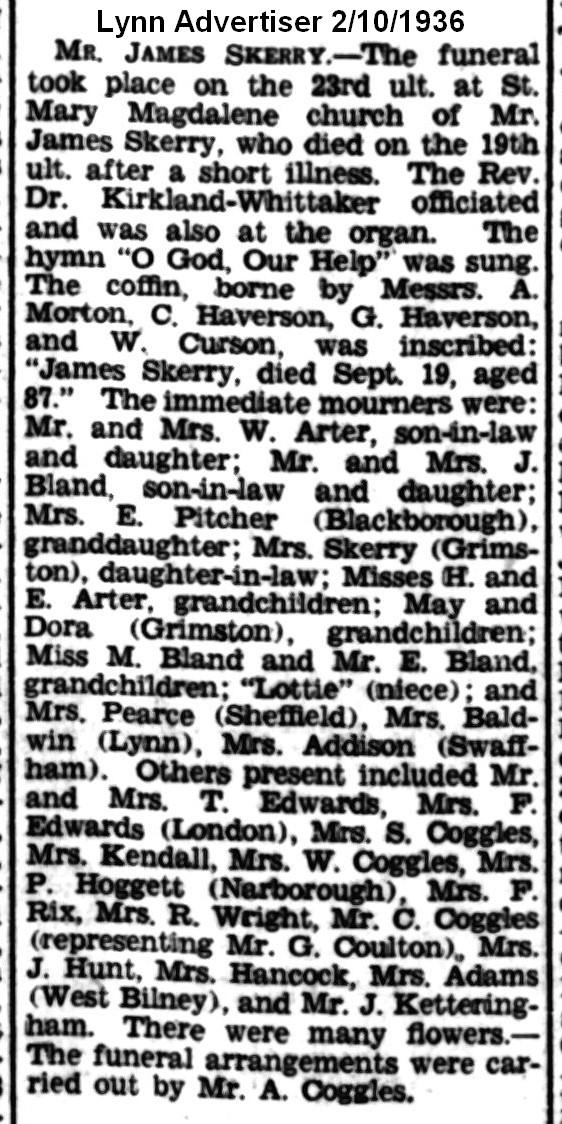 Lynn Advertiser 2/10/1936

MR. JAMES SKERRY.—The funeral took place on the 23rd ult. at St. Mary Magdalene church of Mr. James Skerry, who died on the 19th ult. after a short illness. The Rev. Dr. Kirkland-Whittaker officiated and was also at the organ. The hymn "O God, Our Help" was sung. The coffin, borne by Messrs. A. Morton, C. Haverson, G. Haverson, and W. Curson, was inscribed: "James Skerry, died Sept. 19, aged 87." The immediate mourners were: Mr. and Mrs. W. Arter, son-in-law and daughter; Mr. and Mrs. J. Bland, son-in-law and daughter; Mrs. E. Pitcher (Blackborough), granddaughter; Mrs. Skerry (Grimston), daughter-in-law; Misses H. and E. Arter, grandchildren; May and Dora (Grimston), grandchildren; Miss M. Bland and Mr. E. Bland, grandchildren; "Lottie" (niece); and Mrs. Pearce (Sheffield), Mrs. Baldwin (Lynn), Mrs. Addison (Swaffham). Others present included Mr. and Mrs. T. Edwards, Mrs. F. Edwards (London), Mrs. S. Coggles, Mrs. Kendall, Mrs. W. Coggles, Mrs. P. Hoggett (Narborough), Mrs. F. Rix, Mrs. R. Wright, Mr. C. Coggles (representing Mr. G. Coulton), Mrs. J. Hunt, Mrs. Hancock, Mrs. Adams (West Bilney), and Mr. J. Ketteringham. There were many flowers.—The funeral arrangements were carried out by Mr. A. Coggles.